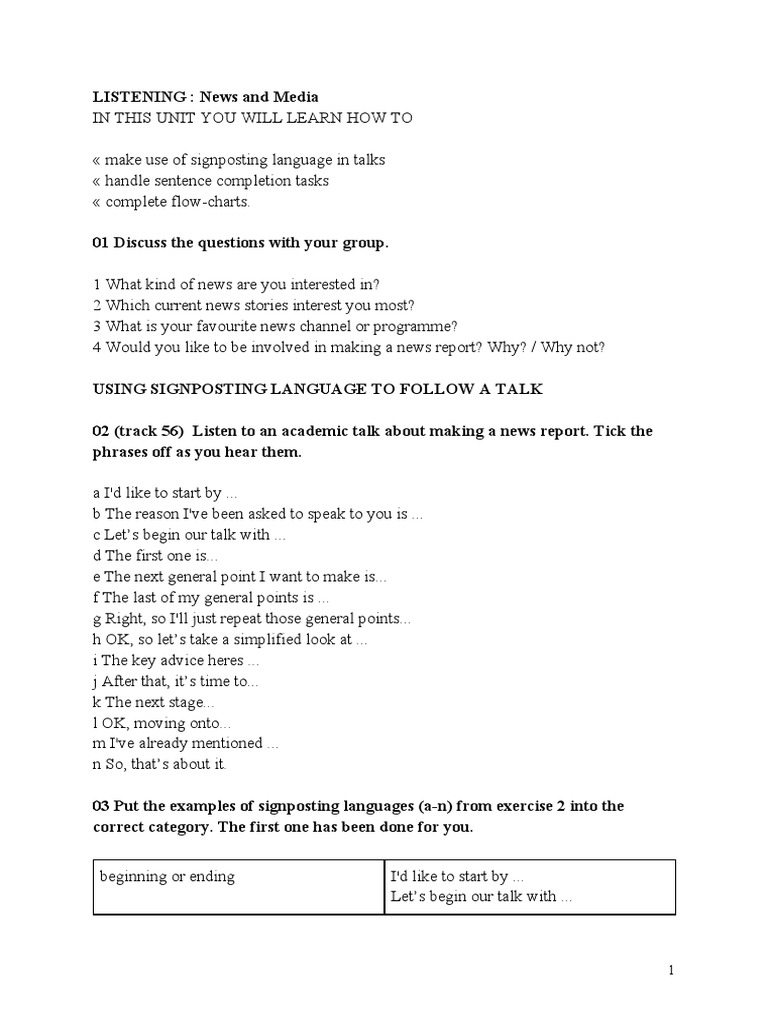 LISTENING : News and Media
IN THIS UNIT YOU WILL LEARN HOW TO

« make use of signposting language in talks
« handle sentence completion tasks
« complete flow-charts.

01 Discuss the questions with your group.

1 What kind of news are you interested in?
2 Which current news stories interest you most?
3 What is your favourite news channel or programme?
4 Would you like to be involved in making a news report? Why? / Why not?

USING SIGNPOSTING LANGUAGE TO FOLLOW A TALK

02 (track 56) Listen to an academic talk about making a news report. Tick the phrases off as you hear them.

a I'd like to start by ...
b The reason I've been asked to speak to you is ...
c Let's begin our talk with ...
d The first one is...
e The next general point I want to make is...
f The last of my general points is ...
g Right, so I'll just repeat those general points...
h OK, so let's take a simplified look at ...
i The key advice heres ...
j After that, it's time to...
k The next stage...
l OK, moving onto...
m I've already mentioned ...
n So, that's about it.

03 Put the examples of signposting languages (a-n) from exercise 2 into the correct category. The first one has been done for you.

| beginning or ending | I'd like to start by ... Let's begin our talk with ... |
|---|---|

1